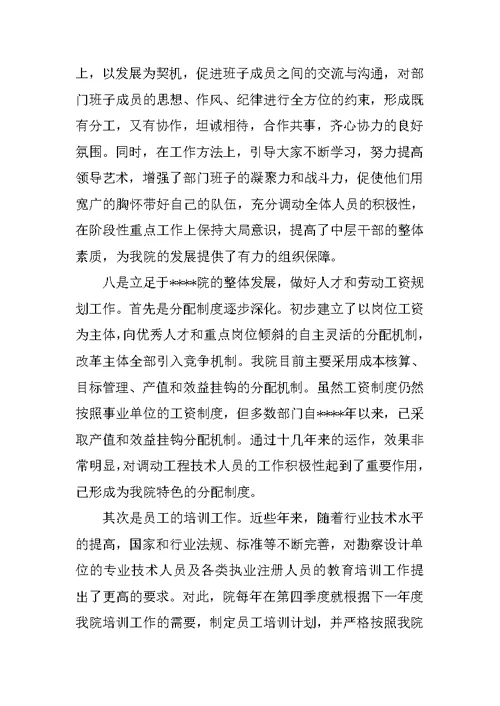 上，以发展为契机，促进班子成员之间的交流与沟通，对部门班子成员的思想、作风、纪律进行全方位的约束，形成既有分工，又有协作，坦诚相待，合作共事，齐心协力的良好氛围。同时，在工作方法上，引导大家不断学习，努力提高领导艺术，增强了部门班子的凝聚力和战斗力，促使他们用宽广的胸怀带好自己的队伍，充分调动全体人员的积极性，在阶段性重点工作上保持大局意识，提高了中层干部的整体素质，为我院的发展提供了有力的组织保障。

八是立足于****院的整体发展，做好人才和劳动工资规划工作。首先是分配制度逐步深化。初步建立了以岗位工资为主体，向优秀人才和重点岗位倾斜的自主灵活的分配机制，改革主体全部引入竞争机制。我院目前主要采用成本核算、目标管理、产值和效益挂钩的分配机制。虽然工资制度仍然按照事业单位的工资制度，但多数部门自****年以来，已采取产值和效益挂钩分配机制。通过十几年来的运作，效果非常明显，对调动工程技术人员的工作积极性起到了重要作用，已形成为我院特色的分配制度。

其次是员工的培训工作。近些年来，随着行业技术水平的提高，国家和行业法规、标准等不断完善，对勘察设计单位的专业技术人员及各类执业注册人员的教育培训工作提出了更高的要求。对此，院每年在第四季度就根据下一年度我院培训工作的需要，制定员工培训计划，并严格按照我院